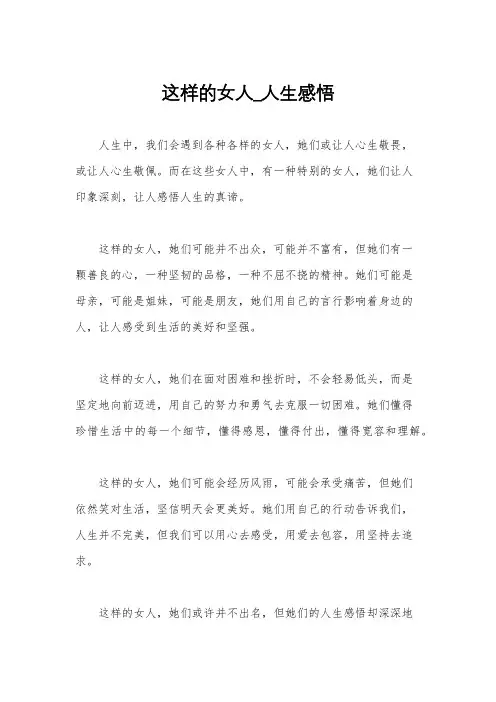 这样的女人_人生感悟

人生中，我们会遇到各种各样的女人，她们或让人心生敬畏，或让人心生敬佩。而在这些女人中，有一种特别的女人，她们让人印象深刻，让人感悟人生的真谛。

这样的女人，她们可能并不出众，可能并不富有，但她们有一颗善良的心，一种坚韧的品格，一种不屈不挠的精神。她们可能是母亲，可能是姐妹，可能是朋友，她们用自己的言行影响着身边的人，让人感受到生活的美好和坚强。

这样的女人，她们在面对困难和挫折时，不会轻易低头，而是坚定地向前迈进，用自己的努力和勇气去克服一切困难。她们懂得珍惜生活中的每一个细节，懂得感恩，懂得付出，懂得宽容和理解。

这样的女人，她们可能会经历风雨，可能会承受痛苦，但她们依然笑对生活，坚信明天会更美好。她们用自己的行动告诉我们，人生并不完美，但我们可以用心去感受，用爱去包容，用坚持去追求。

这样的女人，她们或许并不出名，但她们的人生感悟却深深地